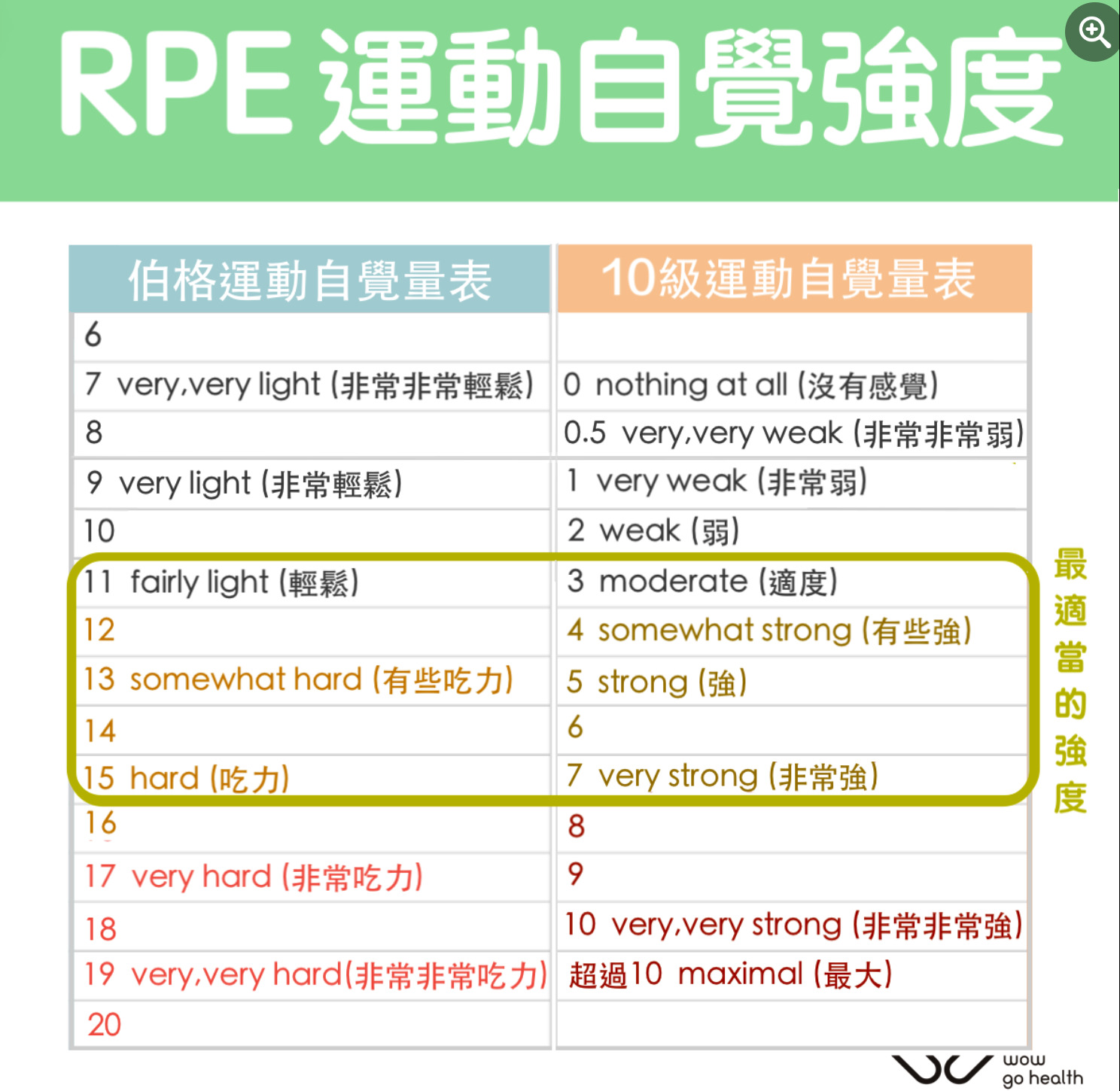 RPE 運動自覺強度

| 伯格運動自覺量表 | 10級運動自覺量表 |
|---|---|
| 6 | |
| 7 very,very light (非常非常輕鬆) | 0 nothing at all (沒有感覺) |
| 8 | 0.5 very,very weak (非常非常弱) |
| 9 very light (非常輕鬆) | 1 very weak (非常弱) |
| 10 | 2 weak (弱) |
| 11 fairly light (輕鬆) | 3 moderate (適度) |
| 12 | 4 somewhat strong (有些強) |
| 13 somewhat hard (有些吃力) | 5 strong (強) |
| 14 | 6 |
| 15 hard (吃力) | 7 very strong (非常強) |
| 16 | 8 |
| 17 very hard (非常吃力) | 9 |
| 18 | 10 very,very strong (非常非常強) |
| 19 very,very hard(非常非常吃力) | 超過10 maximal (最大) |
| 20 | |

最適當的強度

wow go health